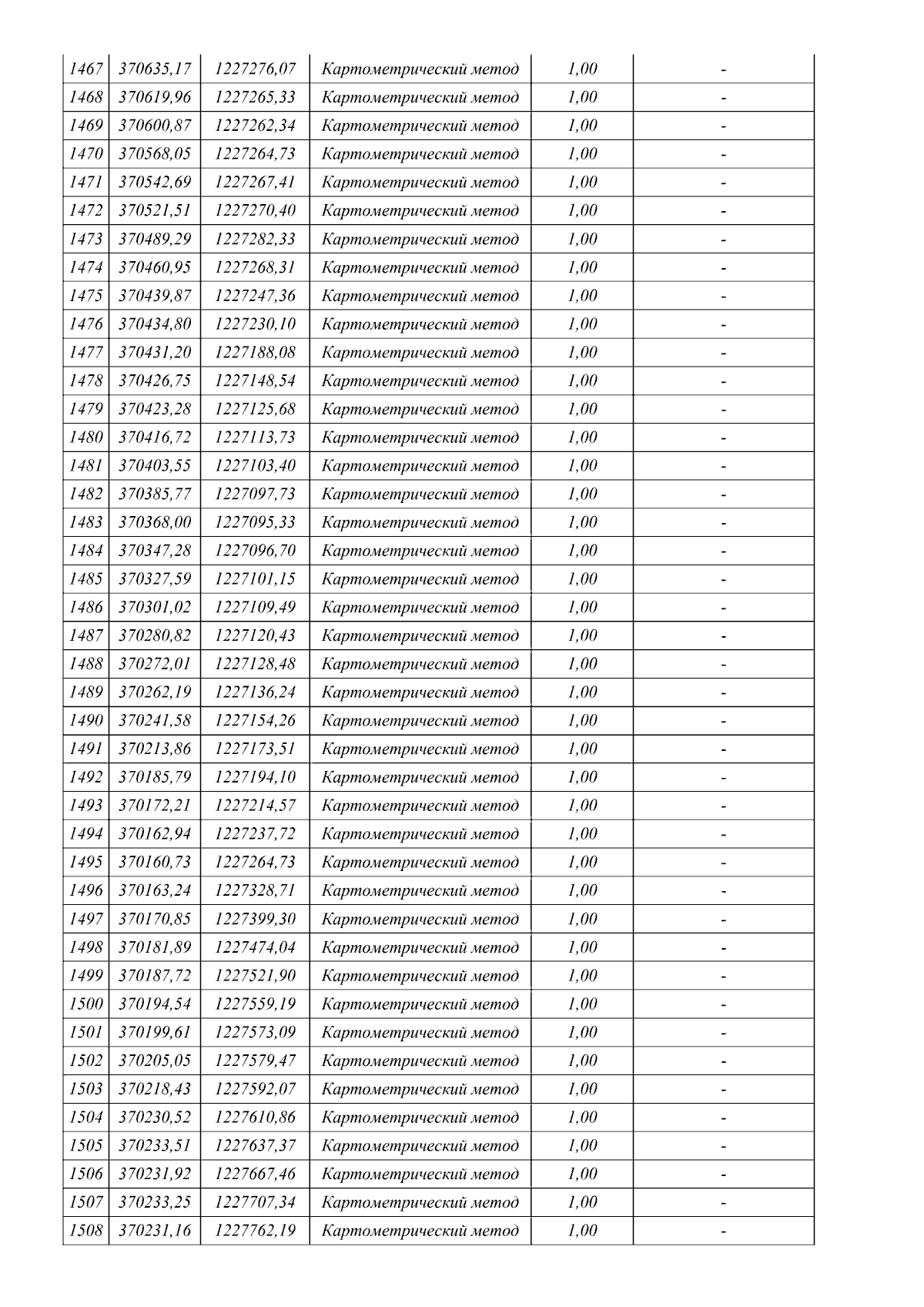 | 1467 | 370635,17 | 1227276,07 | Картометрический метод | 1,00 | - |
|---|---|---|---|---|---|
| 1468 | 370619,96 | 1227265,33 | Картометрический метод | 1,00 | - |
| 1469 | 370600,87 | 1227262,34 | Картометрический метод | 1,00 | - |
| 1470 | 370568,05 | 1227264,73 | Картометрический метод | 1,00 | - |
| 1471 | 370542,69 | 1227267,41 | Картометрический метод | 1,00 | - |
| 1472 | 370521,51 | 1227270,40 | Картометрический метод | 1,00 | - |
| 1473 | 370489,29 | 1227282,33 | Картометрический метод | 1,00 | - |
| 1474 | 370460,95 | 1227268,31 | Картометрический метод | 1,00 | - |
| 1475 | 370439,87 | 1227247,36 | Картометрический метод | 1,00 | - |
| 1476 | 370434,80 | 1227230,10 | Картометрический метод | 1,00 | - |
| 1477 | 370431,20 | 1227188,08 | Картометрический метод | 1,00 | - |
| 1478 | 370426,75 | 1227148,54 | Картометрический метод | 1,00 | - |
| 1479 | 370423,28 | 1227125,68 | Картометрический метод | 1,00 | - |
| 1480 | 370416,72 | 1227113,73 | Картометрический метод | 1,00 | - |
| 1481 | 370403,55 | 1227103,40 | Картометрический метод | 1,00 | - |
| 1482 | 370385,77 | 1227097,73 | Картометрический метод | 1,00 | - |
| 1483 | 370368,00 | 1227095,33 | Картометрический метод | 1,00 | - |
| 1484 | 370347,28 | 1227096,70 | Картометрический метод | 1,00 | - |
| 1485 | 370327,59 | 1227101,15 | Картометрический метод | 1,00 | - |
| 1486 | 370301,02 | 1227109,49 | Картометрический метод | 1,00 | - |
| 1487 | 370280,82 | 1227120,43 | Картометрический метод | 1,00 | - |
| 1488 | 370272,01 | 1227128,48 | Картометрический метод | 1,00 | - |
| 1489 | 370262,19 | 1227136,24 | Картометрический метод | 1,00 | - |
| 1490 | 370241,58 | 1227154,26 | Картометрический метод | 1,00 | - |
| 1491 | 370213,86 | 1227173,51 | Картометрический метод | 1,00 | - |
| 1492 | 370185,79 | 1227194,10 | Картометрический метод | 1,00 | - |
| 1493 | 370172,21 | 1227214,57 | Картометрический метод | 1,00 | - |
| 1494 | 370162,94 | 1227237,72 | Картометрический метод | 1,00 | - |
| 1495 | 370160,73 | 1227264,73 | Картометрический метод | 1,00 | - |
| 1496 | 370163,24 | 1227328,71 | Картометрический метод | 1,00 | - |
| 1497 | 370170,85 | 1227399,30 | Картометрический метод | 1,00 | - |
| 1498 | 370181,89 | 1227474,04 | Картометрический метод | 1,00 | - |
| 1499 | 370187,72 | 1227521,90 | Картометрический метод | 1,00 | - |
| 1500 | 370194,54 | 1227559,19 | Картометрический метод | 1,00 | - |
| 1501 | 370199,61 | 1227573,09 | Картометрический метод | 1,00 | - |
| 1502 | 370205,05 | 1227579,47 | Картометрический метод | 1,00 | - |
| 1503 | 370218,43 | 1227592,07 | Картометрический метод | 1,00 | - |
| 1504 | 370230,52 | 1227610,86 | Картометрический метод | 1,00 | - |
| 1505 | 370233,51 | 1227637,37 | Картометрический метод | 1,00 | - |
| 1506 | 370231,92 | 1227667,46 | Картометрический метод | 1,00 | - |
| 1507 | 370233,25 | 1227707,34 | Картометрический метод | 1,00 | - |
| 1508 | 370231,16 | 1227762,19 | Картометрический метод | 1,00 | - |